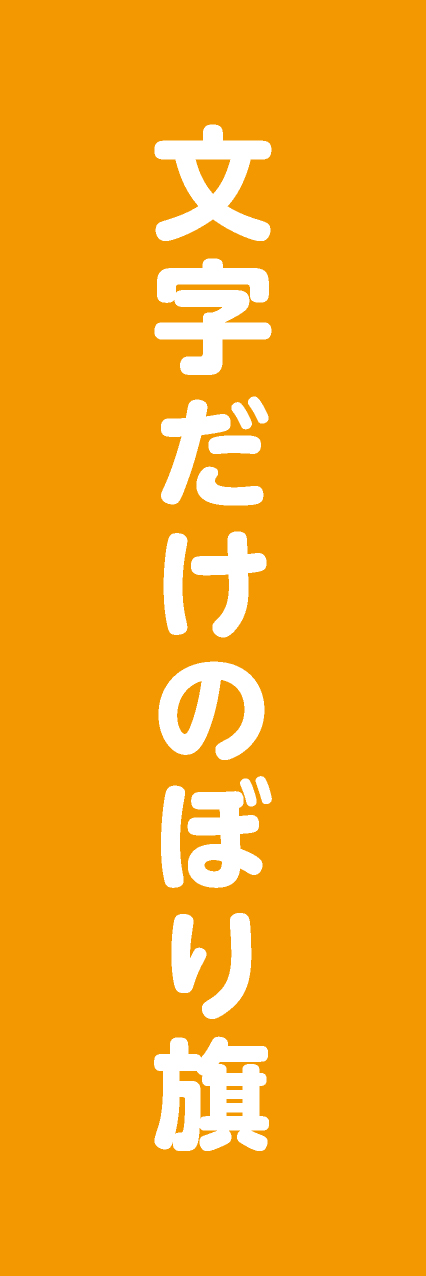 文字だけのぼり旗